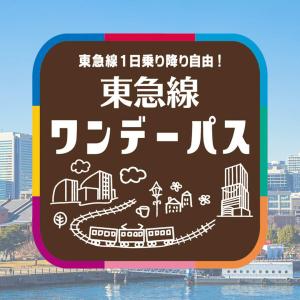 東急線１日乗り降り自由！
東急線
ワンデーパス